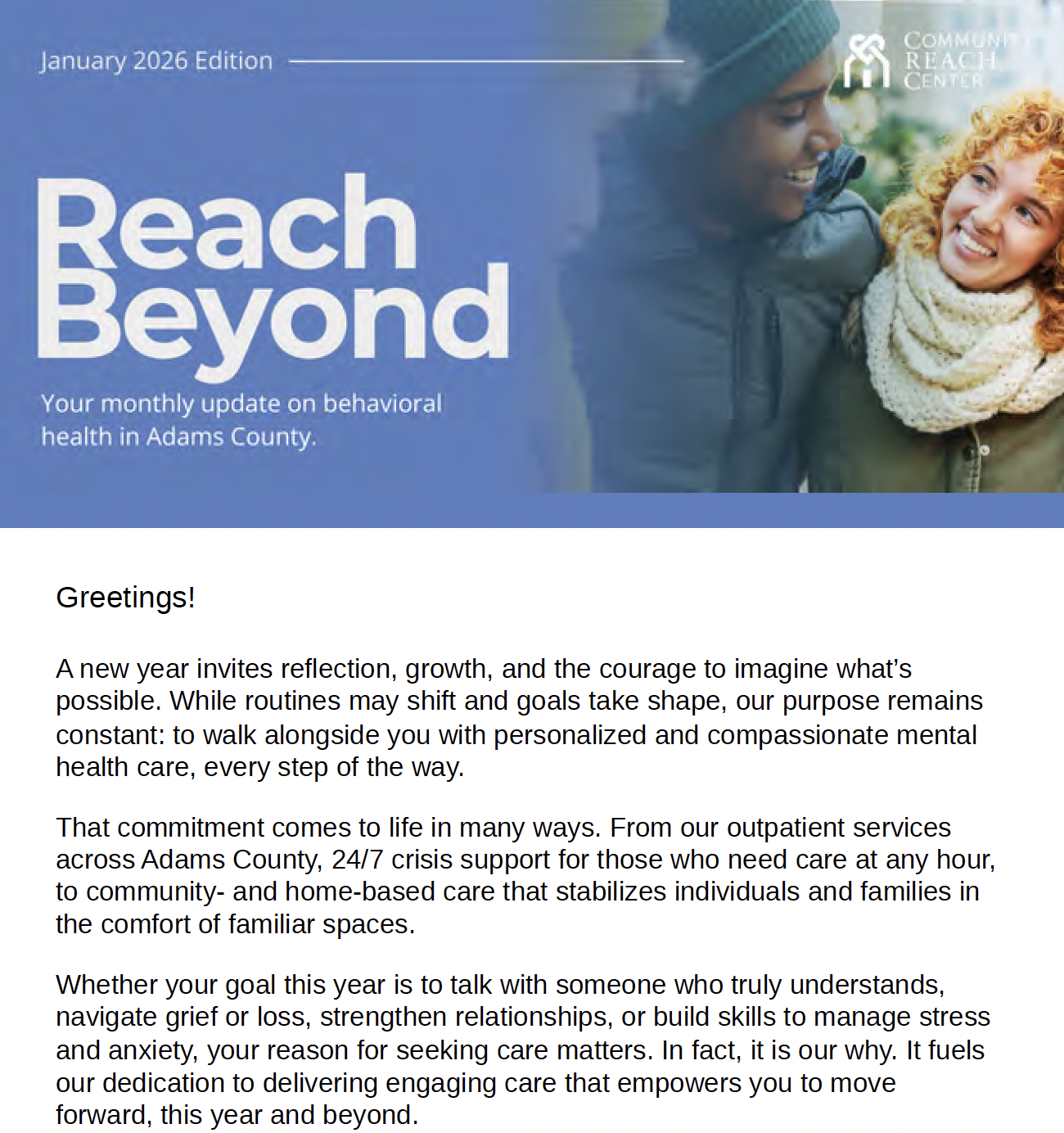 January 2026 Edition

COMMUNITY REACH CENTER

Reach Beyond

Your monthly update on behavioral health in Adams County.

Greetings!

A new year invites reflection, growth, and the courage to imagine what's possible. While routines may shift and goals take shape, our purpose remains constant: to walk alongside you with personalized and compassionate mental health care, every step of the way.

That commitment comes to life in many ways. From our outpatient services across Adams County, 24/7 crisis support for those who need care at any hour, to community- and home-based care that stabilizes individuals and families in the comfort of familiar spaces.

Whether your goal this year is to talk with someone who truly understands, navigate grief or loss, strengthen relationships, or build skills to manage stress and anxiety, your reason for seeking care matters. In fact, it is our why. It fuels our dedication to delivering engaging care that empowers you to move forward, this year and beyond.